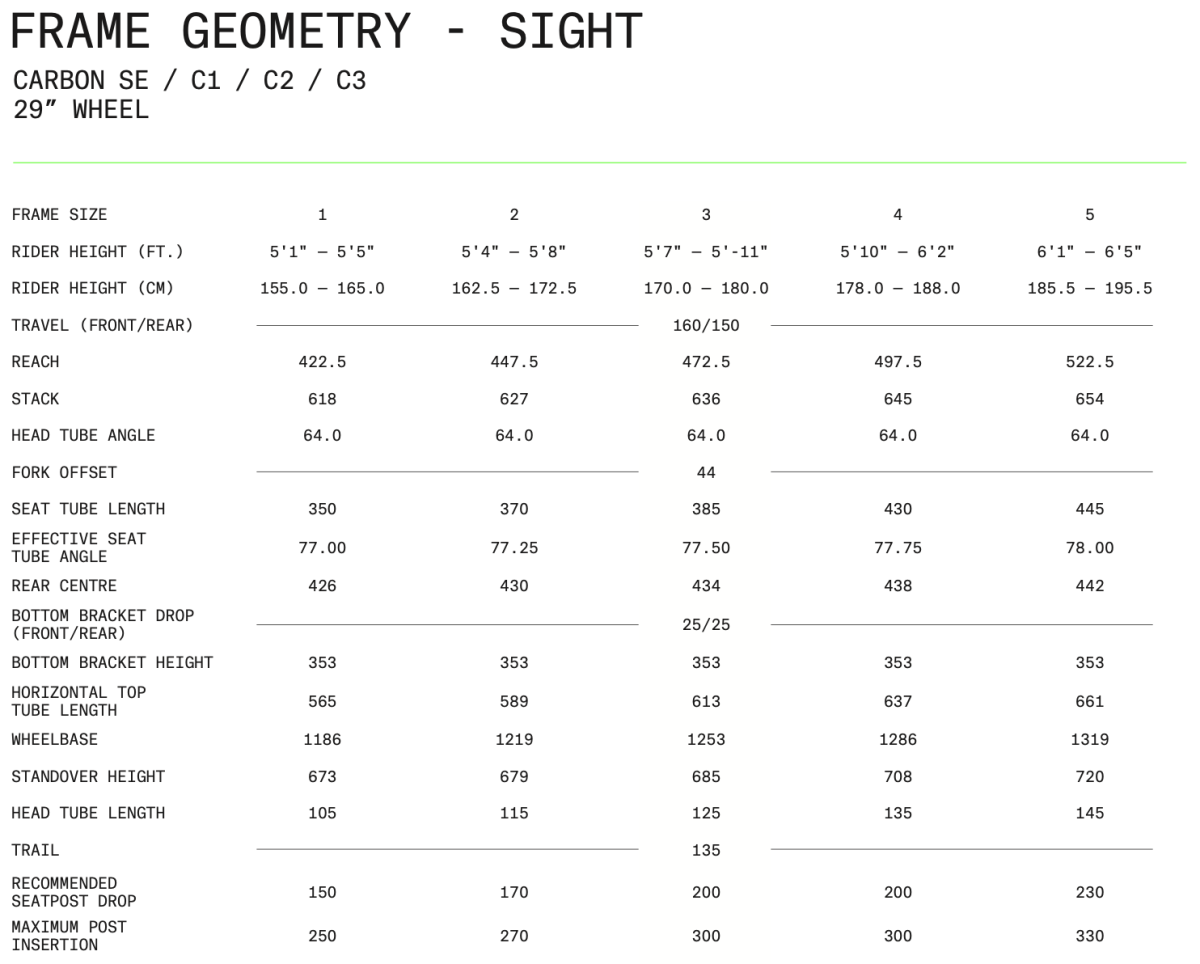 FRAME GEOMETRY - SIGHT

CARBON SE / C1 / C2 / C3
29" WHEEL

| FRAME SIZE | 1 | 2 | 3 | 4 | 5 |
|---|---|---|---|---|---|
| RIDER HEIGHT (FT.) | 5'1" — 5'5" | 5'4" — 5'8" | 5'7" — 5'-11" | 5'10" — 6'2" | 6'1" — 6'5" |
| RIDER HEIGHT (CM) | 155.0 — 165.0 | 162.5 — 172.5 | 170.0 — 180.0 | 178.0 — 188.0 | 185.5 — 195.5 |
| TRAVEL (FRONT/REAR) | | | 160/150 | | |
| REACH | 422.5 | 447.5 | 472.5 | 497.5 | 522.5 |
| STACK | 618 | 627 | 636 | 645 | 654 |
| HEAD TUBE ANGLE | 64.0 | 64.0 | 64.0 | 64.0 | 64.0 |
| FORK OFFSET | | | 44 | | |
| SEAT TUBE LENGTH | 350 | 370 | 385 | 430 | 445 |
| EFFECTIVE SEAT TUBE ANGLE | 77.00 | 77.25 | 77.50 | 77.75 | 78.00 |
| REAR CENTRE | 426 | 430 | 434 | 438 | 442 |
| BOTTOM BRACKET DROP (FRONT/REAR) | | | 25/25 | | |
| BOTTOM BRACKET HEIGHT | 353 | 353 | 353 | 353 | 353 |
| HORIZONTAL TOP TUBE LENGTH | 565 | 589 | 613 | 637 | 661 |
| WHEELBASE | 1186 | 1219 | 1253 | 1286 | 1319 |
| STANDOVER HEIGHT | 673 | 679 | 685 | 708 | 720 |
| HEAD TUBE LENGTH | 105 | 115 | 125 | 135 | 145 |
| TRAIL | | | 135 | | |
| RECOMMENDED SEATPOST DROP | 150 | 170 | 200 | 200 | 230 |
| MAXIMUM POST INSERTION | 250 | 270 | 300 | 300 | 330 |